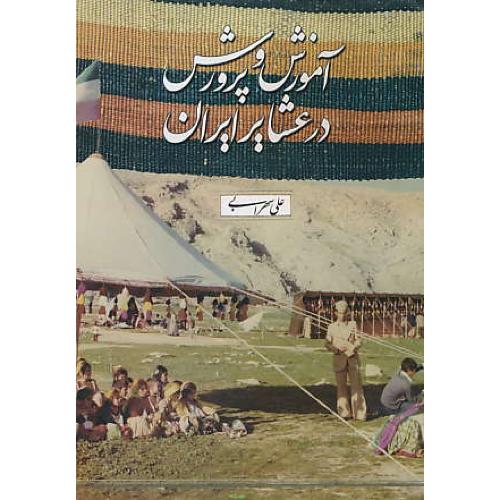 آموزش و پرورش
در عشایر ایران

علی سهرابی